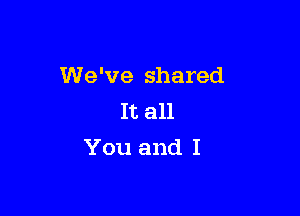 We've shared
It all
You and I